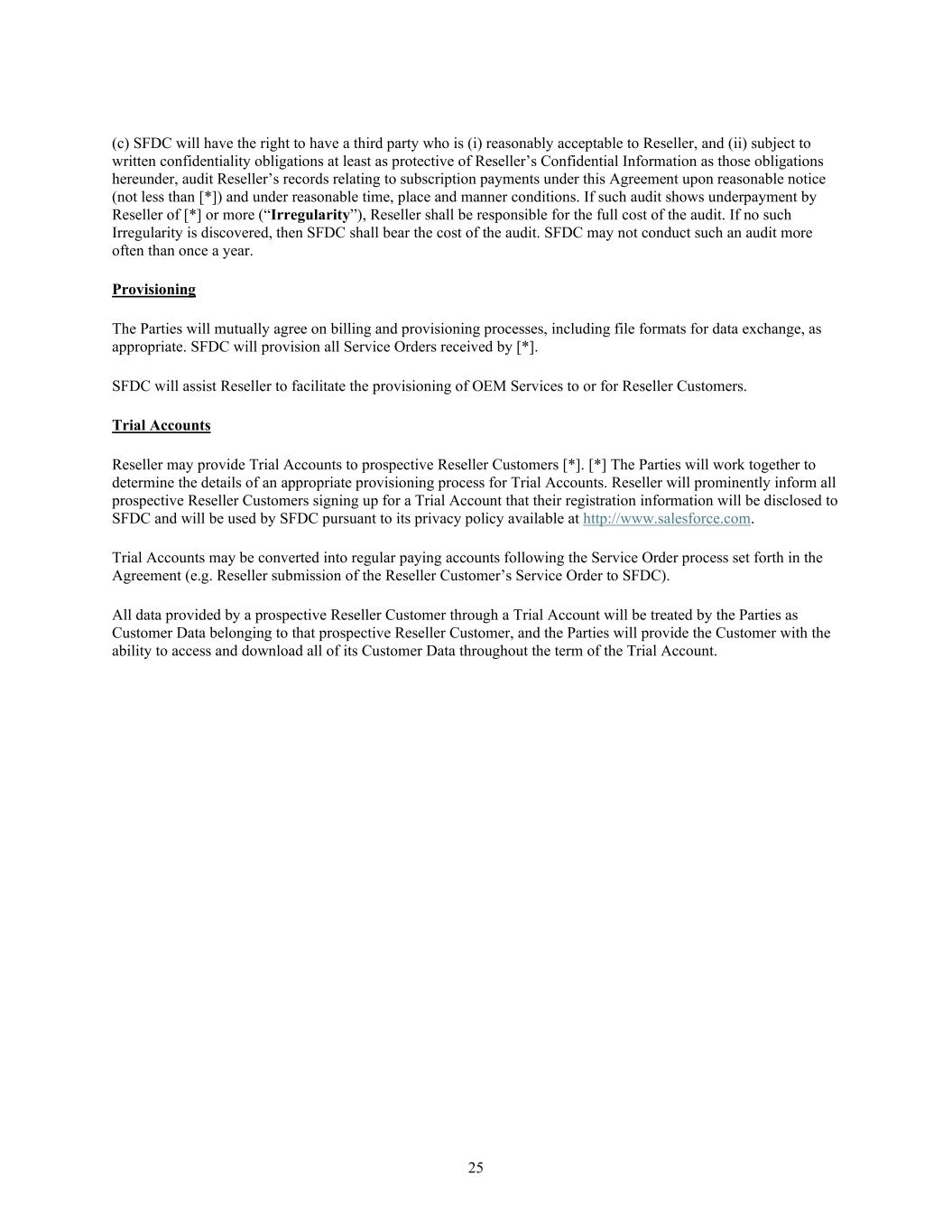 (c) SFDC will have the right to have a third party who is (i) reasonably acceptable to Reseller, and (ii) subject to written confidentiality obligations at least as protective of Reseller’s Confidential Information as those obligations hereunder, audit Reseller’s records relating to subscription payments under this Agreement upon reasonable notice (not less than [*]) and under reasonable time, place and manner conditions. If such audit shows underpayment by Reseller of [*] or more (“Irregularity”), Reseller shall be responsible for the full cost of the audit. If no such Irregularity is discovered, then SFDC shall bear the cost of the audit. SFDC may not conduct such an audit more often than once a year.

Provisioning

The Parties will mutually agree on billing and provisioning processes, including file formats for data exchange, as appropriate. SFDC will provision all Service Orders received by [*].

SFDC will assist Reseller to facilitate the provisioning of OEM Services to or for Reseller Customers.

Trial Accounts

Reseller may provide Trial Accounts to prospective Reseller Customers [*]. [*] The Parties will work together to determine the details of an appropriate provisioning process for Trial Accounts. Reseller will prominently inform all prospective Reseller Customers signing up for a Trial Account that their registration information will be disclosed to SFDC and will be used by SFDC pursuant to its privacy policy available at http://www.salesforce.com.

Trial Accounts may be converted into regular paying accounts following the Service Order process set forth in the Agreement (e.g. Reseller submission of the Reseller Customer’s Service Order to SFDC).

All data provided by a prospective Reseller Customer through a Trial Account will be treated by the Parties as Customer Data belonging to that prospective Reseller Customer, and the Parties will provide the Customer with the ability to access and download all of its Customer Data throughout the term of the Trial Account.

25